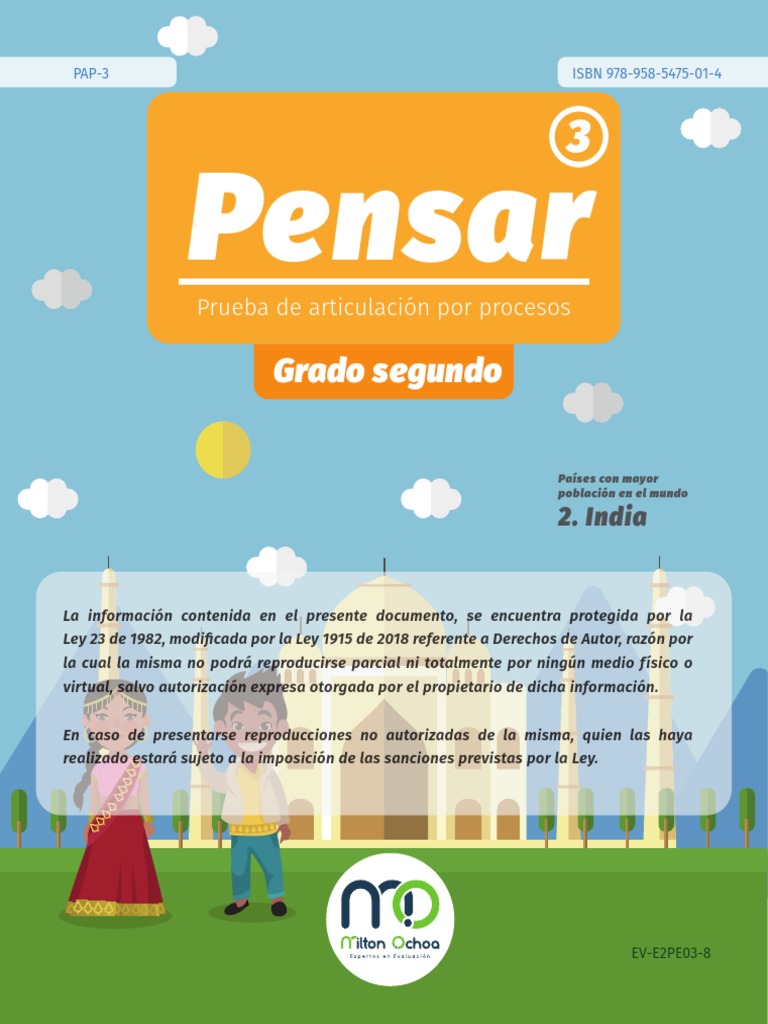 PAP-3

ISBN 978-958-5475-01-4

3

Pensar

Prueba de articulación por procesos

Grado segundo

Países con mayor población en el mundo

2. India

La información contenida en el presente documento, se encuentra protegida por la Ley 23 de 1982, modificada por la Ley 1915 de 2018 referente a Derechos de Autor, razón por la cual la misma no podrá reproducirse parcial ni totalmente por ningún medio físico o virtual, salvo autorización expresa otorgada por el propietario de dicha información.

En caso de presentarse reproducciones no autorizadas de la misma, quien las haya realizado estará sujeto a la imposición de las sanciones previstas por la Ley.

Milton Ochoa

Expertos en Evaluación

EV-E2PE03-8